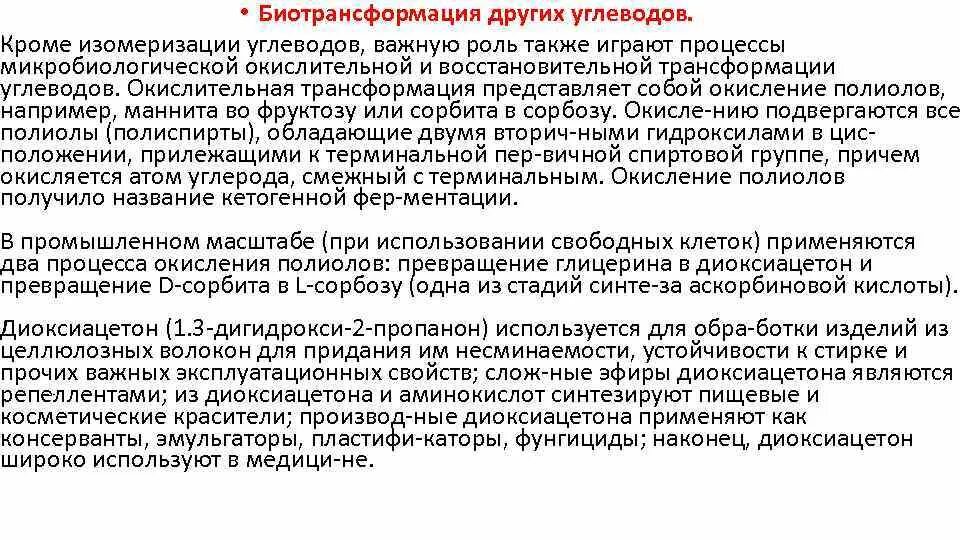 • Биотрансформация других углеводов.

Кроме изомеризации углеводов, важную роль также играют процессы микробиологической окислительной и восстановительной трансформации углеводов. Окислительная трансформация представляет собой окисление полиолов, например, маннита во фруктозу или сорбита в сорбозу. Окисле-нию подвергаются все полиолы (полиспирты), обладающие двумя вторич-ными гидроксилами в цис-положении, прилежащими к терминальной пер-вичной спиртовой группе, причем окисляется атом углерода, смежный с терминальным. Окисление полиолов получило название кетогенной фер-ментации.

В промышленном масштабе (при использовании свободных клеток) применяются два процесса окисления полиолов: превращение глицерина в диоксиацетон и превращение D-сорбита в L-сорбозу (одна из стадий синте-за аскорбиновой кислоты).

Диоксиацетон (1.3-дигидрокси-2-пропанон) используется для обра-ботки изделий из целлюлозных волокон для придания им несминаемости, устойчивости к стирке и прочих важных эксплуатационных свойств; слож-ные эфиры диоксиацетона являются репеллентами; из диоксиацетона и аминокислот синтезируют пищевые и косметические красители; производ-ные диоксиацетона применяют как консерванты, эмульгаторы, пластифи-каторы, фунгициды; наконец, диоксиацетон широко используют в медици-не.